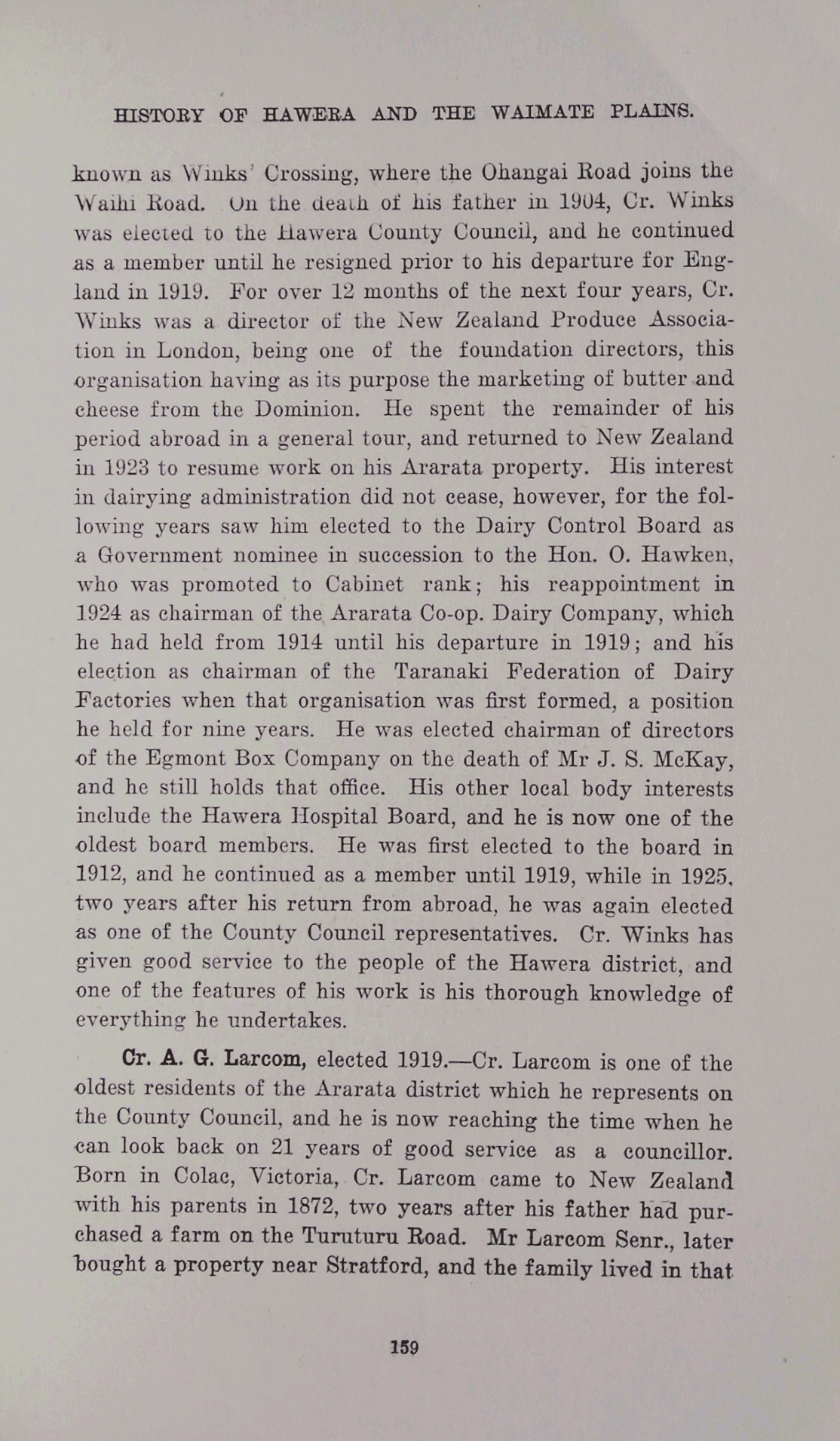 HISTORY OF HAWERA AND THE WAIMATE PLAINS.

known as Winks' Crossing, where the Ohangai Road joins the Waihi Road. On the death of his father in 1904, Cr. Winks was elected to the Hawera County Council, and he continued as a member until he resigned prior to his departure for England in 1919. For over 12 months of the next four years, Cr. Winks was a director of the New Zealand Produce Association in London, being one of the foundation directors, this organisation having as its purpose the marketing of butter and cheese from the Dominion. He spent the remainder of his period abroad in a general tour, and returned to New Zealand in 1923 to resume work on his Ararata property. His interest in dairying administration did not cease, however, for the following years saw him elected to the Dairy Control Board as a Government nominee in succession to the Hon. O. Hawken, who was promoted to Cabinet rank; his reappointment in 1924 as chairman of the Ararata Co-op. Dairy Company, which he had held from 1914 until his departure in 1919; and his election as chairman of the Taranaki Federation of Dairy Factories when that organisation was first formed, a position he held for nine years. He was elected chairman of directors of the Egmont Box Company on the death of Mr J. S. McKay, and he still holds that office. His other local body interests include the Hawera Hospital Board, and he is now one of the oldest board members. He was first elected to the board in 1912, and he continued as a member until 1919, while in 1925, two years after his return from abroad, he was again elected as one of the County Council representatives. Cr. Winks has given good service to the people of the Hawera district, and one of the features of his work is his thorough knowledge of everything he undertakes.

Cr. A. G. Larcom, elected 1919.—Cr. Larcom is one of the oldest residents of the Ararata district which he represents on the County Council, and he is now reaching the time when he can look back on 21 years of good service as a councillor. Born in Colac, Victoria, Cr. Larcom came to New Zealand with his parents in 1872, two years after his father had purchased a farm on the Turuturu Road. Mr Larcom Senr., later bought a property near Stratford, and the family lived in that

159